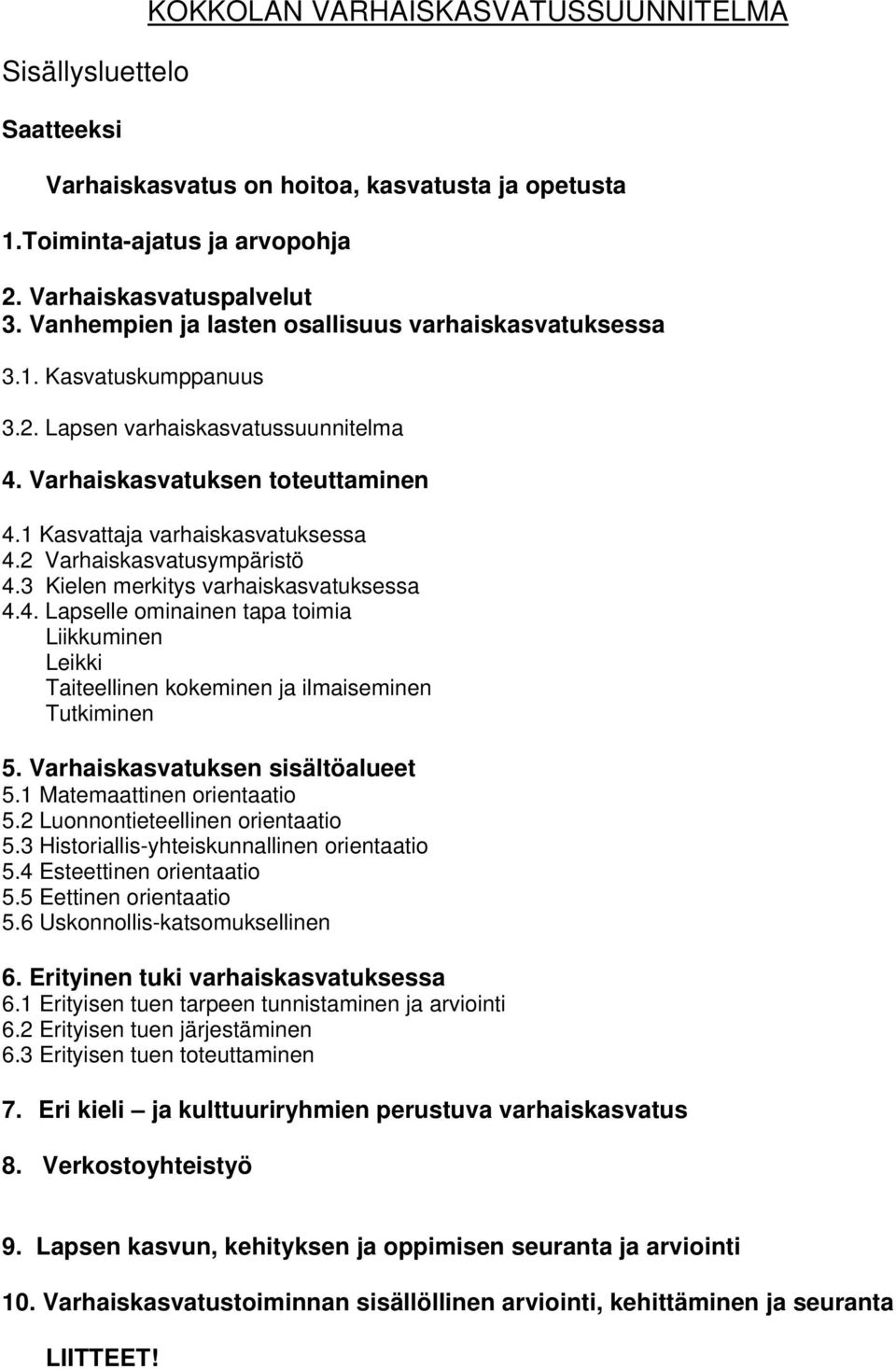 KOKKOLAN VARHAISKASVATUSSUUNNITELMA

Sisällysluettelo

Saatteeksi

Varhaiskasvatus on hoitoa, kasvatusta ja opetusta

1.Toiminta-ajatus ja arvopohja

2. Varhaiskasvatuspalvelut
3. Vanhempien ja lasten osallisuus varhaiskasvatuksessa

3.1. Kasvatuskumppanuus

3.2. Lapsen varhaiskasvatussuunnitelma

4. Varhaiskasvatuksen toteuttaminen

4.1 Kasvattaja varhaiskasvatuksessa
4.2 Varhaiskasvatusympäristö
4.3 Kielen merkitys varhaiskasvatuksessa
4.4. Lapselle ominainen tapa toimia
Liikkuminen
Leikki
Taiteellinen kokeminen ja ilmaiseminen
Tutkiminen

5. Varhaiskasvatuksen sisältöalueet
5.1 Matemaattinen orientaatio
5.2 Luonnontieteellinen orientaatio
5.3 Historiallis-yhteiskunnallinen orientaatio
5.4 Esteettinen orientaatio
5.5 Eettinen orientaatio
5.6 Uskonnollis-katsomuksellinen

6. Erityinen tuki varhaiskasvatuksessa
6.1 Erityisen tuen tarpeen tunnistaminen ja arviointi
6.2 Erityisen tuen järjestäminen
6.3 Erityisen tuen toteuttaminen

7. Eri kieli – ja kulttuuriryhmien perustuva varhaiskasvatus

8. Verkostoyhteistyö

9. Lapsen kasvun, kehityksen ja oppimisen seuranta ja arviointi

10. Varhaiskasvatustoiminnan sisällöllinen arviointi, kehittäminen ja seuranta

LIITTEET!